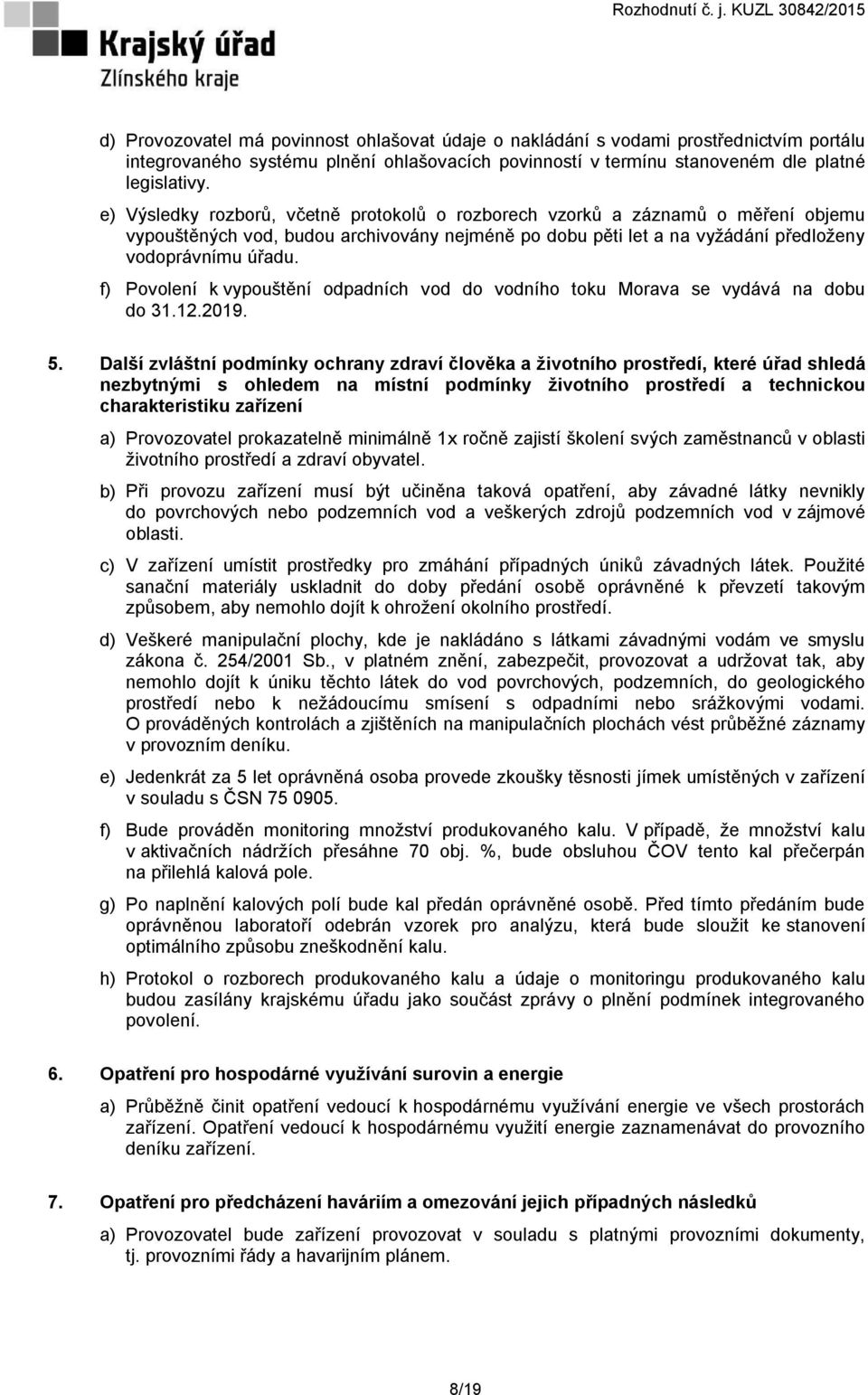 Krajský úřad
Zlínského kraje

Rozhodnutí č. j. KUZL 30842/2015

d) Provozovatel má povinnost ohlašovat údaje o nakládání s vodami prostřednictvím portálu integrovaného systému plnění ohlašovacích povinností v termínu stanoveném dle platné legislativy.

e) Výsledky rozborů, včetně protokolů o rozborech vzorků a záznamů o měření objemu vypouštěných vod, budou archivovány nejméně po dobu pěti let a na vyžádání předloženy vodoprávnímu úřadu.

f) Povolení k vypouštění odpadních vod do vodního toku Morava se vydává na dobu do 31.12.2019.

5. Další zvláštní podmínky ochrany zdraví člověka a životního prostředí, které úřad shledá nezbytnými s ohledem na místní podmínky životního prostředí a technickou charakteristiku zařízení

a) Provozovatel prokazatelně minimálně 1x ročně zajistí školení svých zaměstnanců v oblasti životního prostředí a zdraví obyvatel.

b) Při provozu zařízení musí být učiněna taková opatření, aby závadné látky nevnikly do povrchových nebo podzemních vod a veškerých zdrojů podzemních vod v zájmové oblasti.

c) V zařízení umístit prostředky pro zmáhání případných úniků závadných látek. Použité sanační materiály uskladnit do doby předání osobě oprávněné k převzetí takovým způsobem, aby nemohlo dojít k ohrožení okolního prostředí.

d) Veškeré manipulační plochy, kde je nakládáno s látkami závadnými vodám ve smyslu zákona č. 254/2001 Sb., v platném znění, zabezpečit, provozovat a udržovat tak, aby nemohlo dojít k úniku těchto látek do vod povrchových, podzemních, do geologického prostředí nebo k nežádoucímu smísení s odpadními nebo srážkovými vodami. O prováděných kontrolách a zjištěních na manipulačních plochách vést průběžné záznamy v provozním deníku.

e) Jedenkrát za 5 let oprávněná osoba provede zkoušky těsnosti jímek umístěných v zařízení v souladu s ČSN 75 0905.

f) Bude prováděn monitoring množství produkovaného kalu. V případě, že množství kalu v aktivačních nádržích přesáhne 70 obj. %, bude obsluhou ČOV tento kal přečerpán na přilehlá kalová pole.

g) Po naplnění kalových polí bude kal předán oprávněné osobě. Před tímto předáním bude oprávněnou laboratoří odebrán vzorek pro analýzu, která bude sloužit ke stanovení optimálního způsobu zneškodnění kalu.

h) Protokol o rozborech produkovaného kalu a údaje o monitoringu produkovaného kalu budou zasílány krajskému úřadu jako součást zprávy o plnění podmínek integrovaného povolení.

6. Opatření pro hospodárné využívání surovin a energie

a) Průběžně činit opatření vedoucí k hospodárnému využívání energie ve všech prostorách zařízení. Opatření vedoucí k hospodárnému využití energie zaznamenávat do provozního deníku zařízení.

7. Opatření pro předcházení haváriím a omezování jejich případných následků

a) Provozovatel bude zařízení provozovat v souladu s platnými provozními dokumenty, tj. provozními řády a havarijním plánem.

8/19